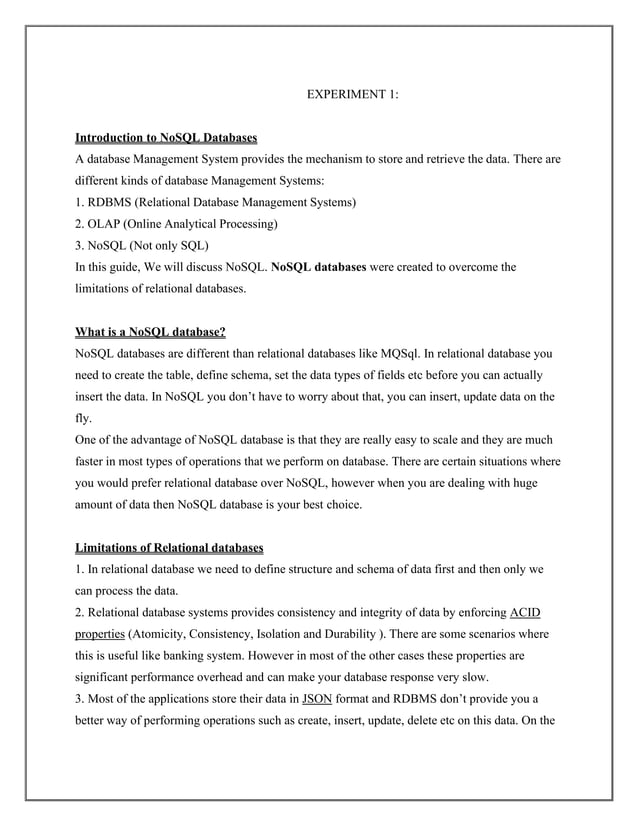 EXPERIMENT 1:

Introduction to NoSQL Databases
A database Management System provides the mechanism to store and retrieve the data. There are different kinds of database Management Systems:
1. RDBMS (Relational Database Management Systems)
2. OLAP (Online Analytical Processing)
3. NoSQL (Not only SQL)
In this guide, We will discuss NoSQL. NoSQL databases were created to overcome the limitations of relational databases.

What is a NoSQL database?
NoSQL databases are different than relational databases like MQSql. In relational database you need to create the table, define schema, set the data types of fields etc before you can actually insert the data. In NoSQL you don't have to worry about that, you can insert, update data on the fly.
One of the advantage of NoSQL database is that they are really easy to scale and they are much faster in most types of operations that we perform on database. There are certain situations where you would prefer relational database over NoSQL, however when you are dealing with huge amount of data then NoSQL database is your best choice.

Limitations of Relational databases
1. In relational database we need to define structure and schema of data first and then only we can process the data.
2. Relational database systems provides consistency and integrity of data by enforcing ACID properties (Atomicity, Consistency, Isolation and Durability ). There are some scenarios where this is useful like banking system. However in most of the other cases these properties are significant performance overhead and can make your database response very slow.
3. Most of the applications store their data in JSON format and RDBMS don't provide you a better way of performing operations such as create, insert, update, delete etc on this data. On the